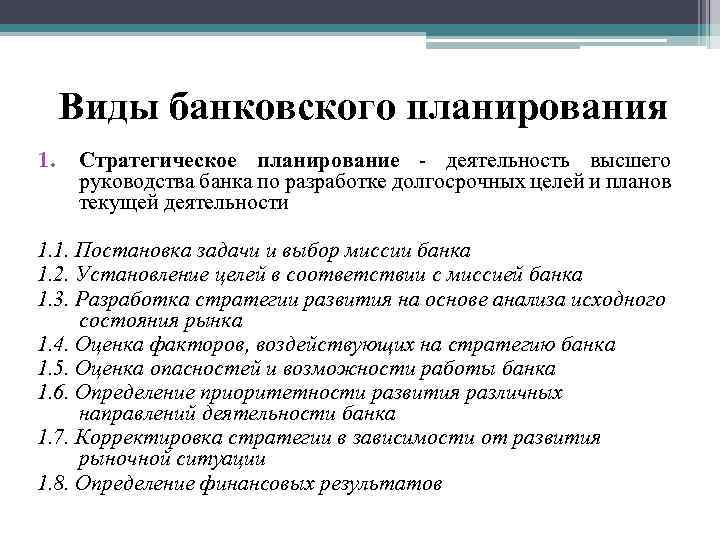 Виды банковского планирования

1. Стратегическое планирование - деятельность высшего руководства банка по разработке долгосрочных целей и планов текущей деятельности

1.1. Постановка задачи и выбор миссии банка
1.2. Установление целей в соответствии с миссией банка
1.3. Разработка стратегии развития на основе анализа исходного состояния рынка
1.4. Оценка факторов, воздействующих на стратегию банка
1.5. Оценка опасностей и возможности работы банка
1.6. Определение приоритетности развития различных направлений деятельности банка
1.7. Корректировка стратегии в зависимости от развития рыночной ситуации
1.8. Определение финансовых результатов